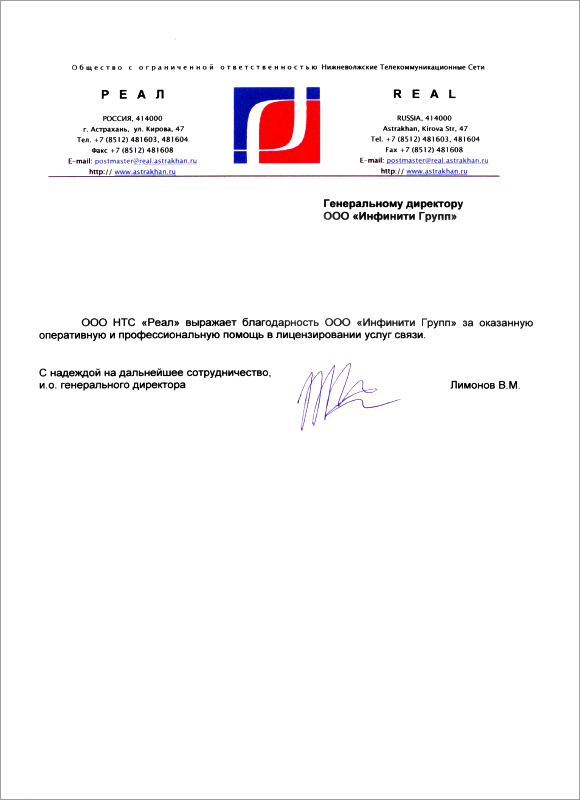 Общество с ограниченной ответственностью Нижневолжские Телекоммуникационные Сети

РЕАЛ

РОССИЯ, 414000
г. Астрахань, ул. Кирова, 47
Тел. +7 (8512) 481603, 481604
Факс +7 (8512) 481608
E-mail: postmaster@real.astrakhan.ru
http:// www.astrakhan.ru

REAL

RUSSIA, 414000
Astrakhan, Kirova Str, 47
Tel. +7 (8512) 481603, 481604
Fax +7 (8512) 481608
E-mail: postmaster@real.astrakhan.ru
http:// www.astrakhan.ru

Генеральному директору
ООО «Инфинити Групп»

ООО НТС «Реал» выражает благодарность ООО «Инфинити Групп» за оказанную оперативную и профессиональную помощь в лицензировании услуг связи.

С надеждой на дальнейшее сотрудничество,
и.о. генерального директора

Лимонов В.М.